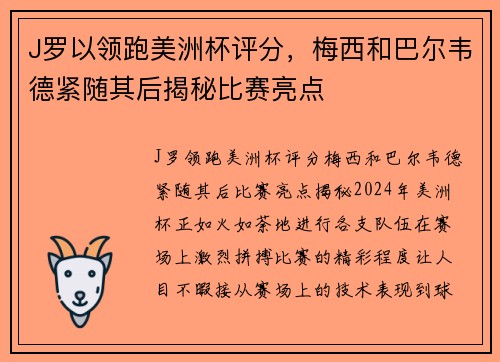 J罗以领跑美洲杯评分，梅西和巴尔韦德紧随其后揭秘比赛亮点

J罗领跑美洲杯评分梅西和巴尔韦德紧随其后比赛亮点揭秘2024年美洲杯正如火如荼地进行各支队伍在赛场上激烈拼搏比赛的精彩程度让人目不暇接从赛场上的技术表现到球